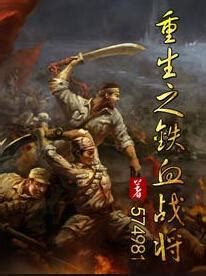 重生之铁血战将

著 574981